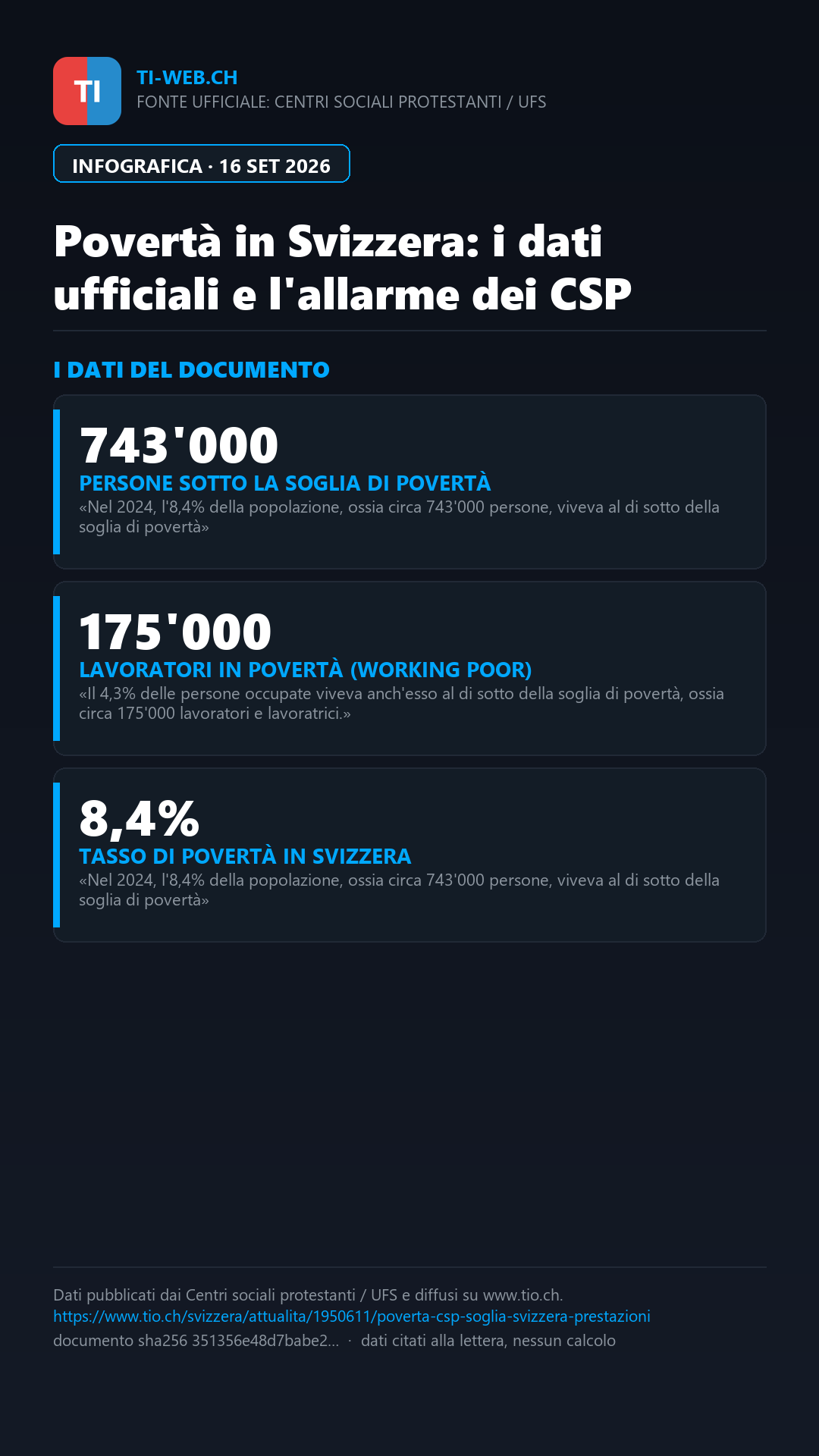 TI

TI-WEB.CH
FONTE UFFICIALE: CENTRI SOCIALI PROTESTANTI / UFS

INFOGRAFICA · 16 SET 2026

Povertà in Svizzera: i dati ufficiali e l'allarme dei CSP

I DATI DEL DOCUMENTO

743'000
PERSONE SOTTO LA SOGLIA DI POVERTÀ
«Nel 2024, l'8,4% della popolazione, ossia circa 743'000 persone, viveva al di sotto della soglia di povertà»

175'000
LAVORATORI IN POVERTÀ (WORKING POOR)
«Il 4,3% delle persone occupate viveva anch'esso al di sotto della soglia di povertà, ossia circa 175'000 lavoratori e lavoratrici.»

8,4%
TASSO DI POVERTÀ IN SVIZZERA
«Nel 2024, l'8,4% della popolazione, ossia circa 743'000 persone, viveva al di sotto della soglia di povertà»

Dati pubblicati dai Centri sociali protestanti / UFS e diffusi su www.tio.ch.
https://www.tio.ch/svizzera/attualita/1950611/poverta-csp-soglia-svizzera-prestazioni
documento sha256 351356e48d7babe2... · dati citati alla lettera, nessun calcolo